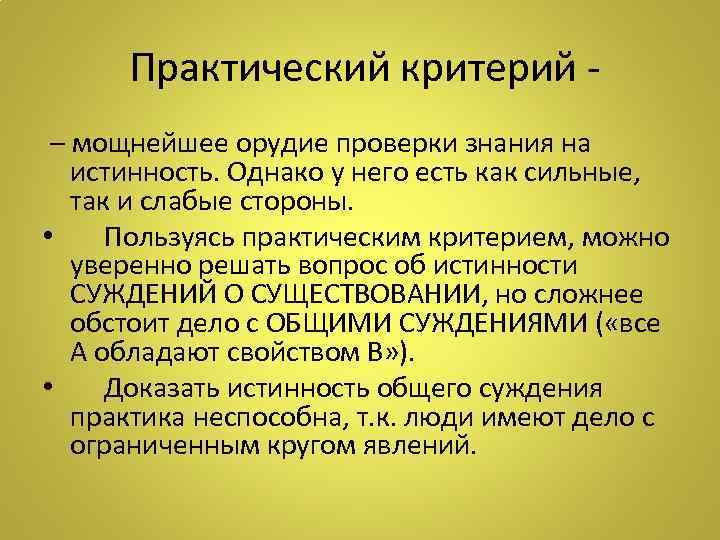 Практический критерий -

– мощнейшее орудие проверки знания на истинность. Однако у него есть как сильные, так и слабые стороны.

• Пользуясь практическим критерием, можно уверенно решать вопрос об истинности СУЖДЕНИЙ О СУЩЕСТВОВАНИИ, но сложнее обстоит дело с ОБЩИМИ СУЖДЕНИЯМИ («все А обладают свойством В»).

• Доказать истинность общего суждения практика неспособна, т.к. люди имеют дело с ограниченным кругом явлений.